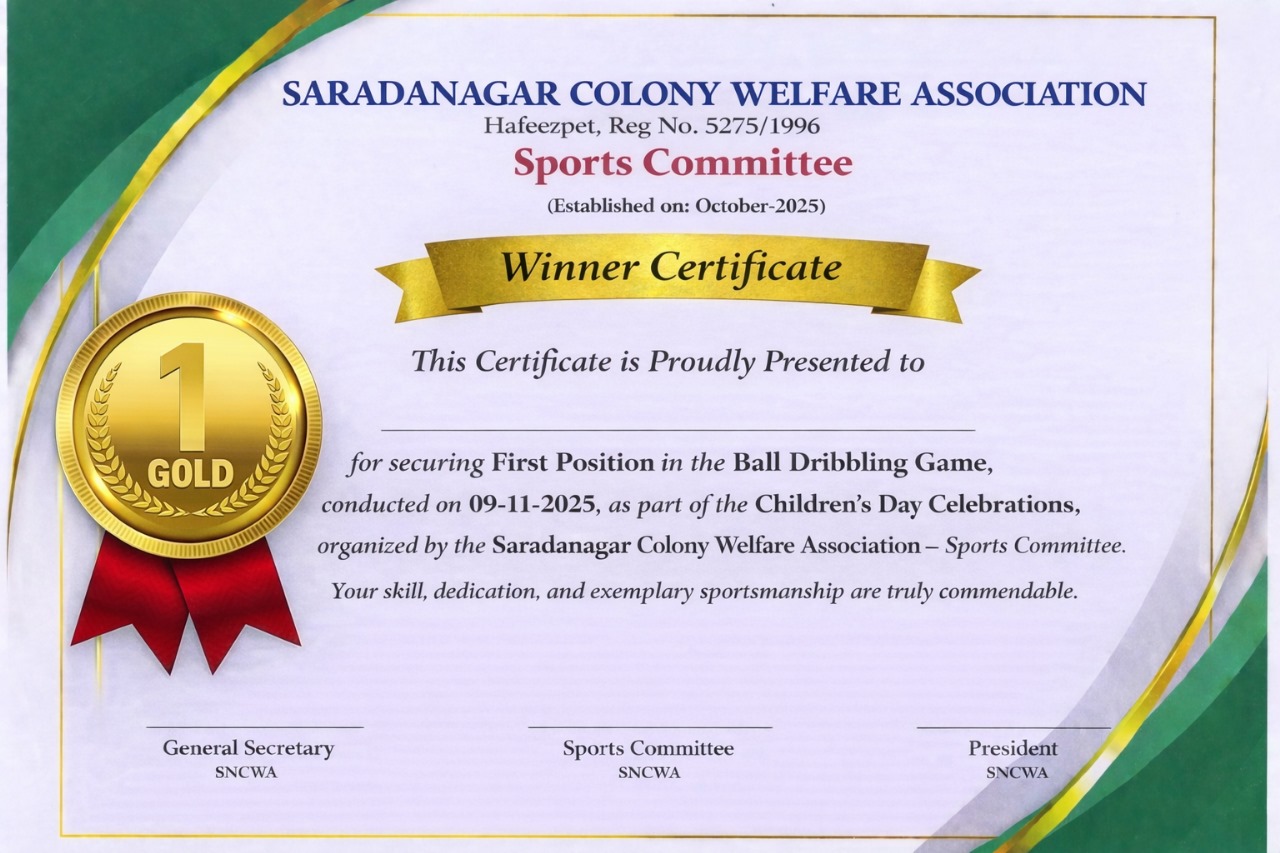 SARADANAGAR COLONY WELFARE ASSOCIATION
Hafeezpet, Reg No. 5275/1996
Sports Committee
(Established on: October-2025)

Winner Certificate

1
GOLD

This Certificate is Proudly Presented to

for securing First Position in the Ball Dribbling Game, conducted on 09-11-2025, as part of the Children's Day Celebrations, organized by the Saradanagar Colony Welfare Association – Sports Committee.

Your skill, dedication, and exemplary sportsmanship are truly commendable.

General Secretary
SNCWA

Sports Committee
SNCWA

President
SNCWA